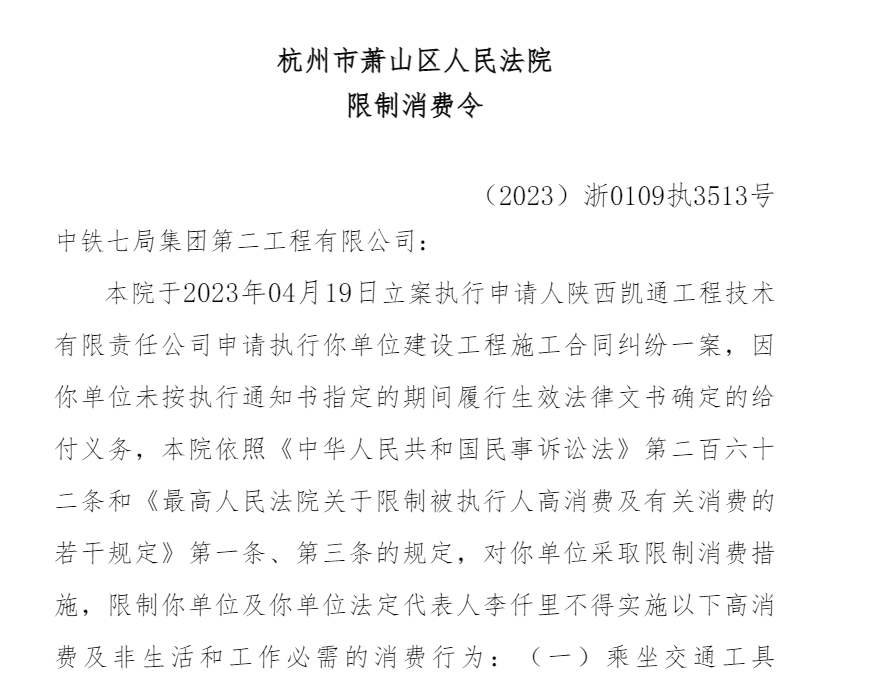 杭州市萧山区人民法院
限制消费令

（2023）浙0109执3513号

中铁七局集团第二工程有限公司：

本院于2023年04月19日立案执行申请人陕西凯通工程技术有限责任公司申请执行你单位建设工程施工合同纠纷一案，因你单位未按执行通知书指定的期间履行生效法律文书确定的给付义务，本院依照《中华人民共和国民事诉讼法》第二百六十二条和《最高人民法院关于限制被执行人高消费及有关消费的若干规定》第一条、第三条的规定，对你单位采取限制消费措施，限制你单位及你单位法定代表人李仟里不得实施以下高消费及非生活和工作必需的消费行为：（一）乘坐交通工具